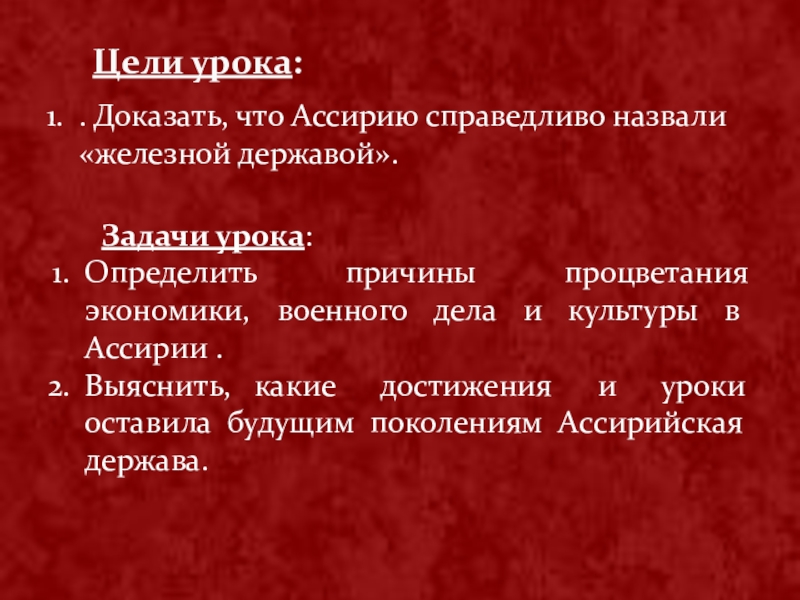 Цели урока:

1. . Доказать, что Ассирию справедливо назвали «железной державой».

Задачи урока:

1. Определить причины процветания экономики, военного дела и культуры в Ассирии .
2. Выяснить, какие достижения и уроки оставила будущим поколениям Ассирийская держава.